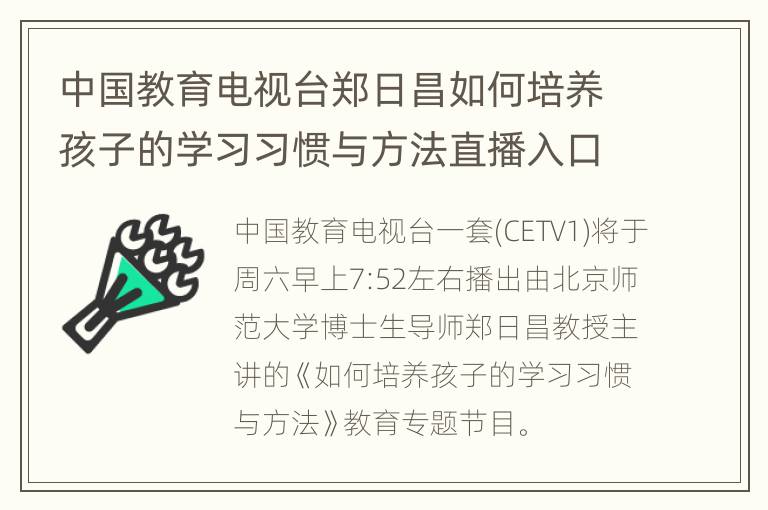 中国教育电视台郑日昌如何培养孩子的学习习惯与方法直播入口

中国教育电视台一套(CETV1)将于周六早上7:52左右播出由北京师范大学博士生导师郑日昌教授主讲的《如何培养孩子的学习习惯与方法》教育专题节目。